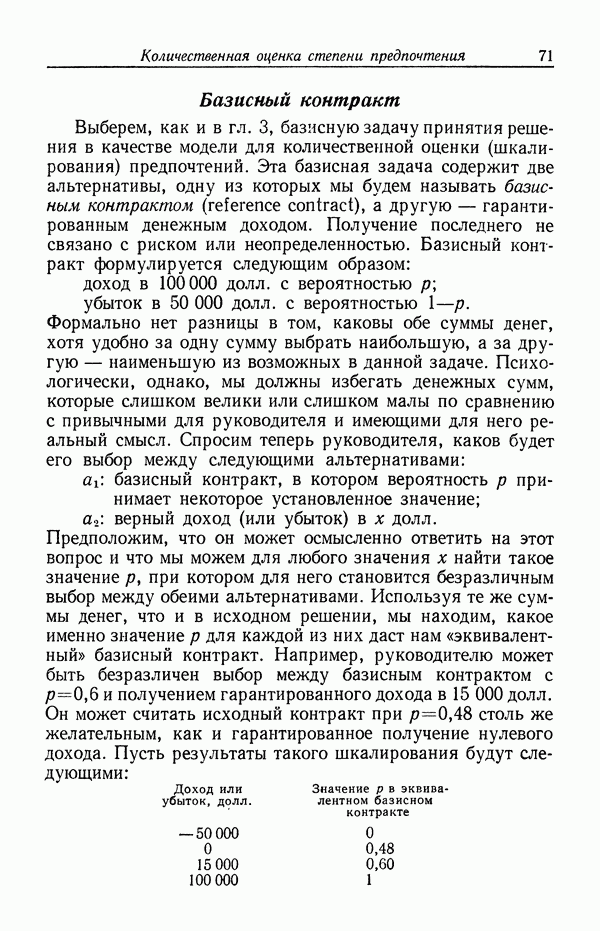 Количественная оценка степени предпочтения 71

Базисный контракт

Выберем, как и в гл. 3, базисную задачу принятия решения в качестве модели для количественной оценки (шкалирования) предпочтений. Эта базисная задача содержит две альтернативы, одну из которых мы будем называть базисным контрактом (reference contract), а другую — гарантированным денежным доходом. Получение последнего не связано с риском или неопределенностью. Базисный контракт формулируется следующим образом:

доход в 100 000 долл. с вероятностью $p$;

убыток в 50 000 долл. с вероятностью $1-p$.

Формально нет разницы в том, каковы обе суммы денег, хотя удобно за одну сумму выбрать наибольшую, а за другую — наименьшую из возможных в данной задаче. Психологически, однако, мы должны избегать денежных сумм, которые слишком велики или слишком малы по сравнению с привычными для руководителя и имеющими для него реальный смысл. Спросим теперь руководителя, каков будет его выбор между следующими альтернативами:

$a_1$: базисный контракт, в котором вероятность $p$ принимает некоторое установленное значение;

$a_2$: верный доход (или убыток) в $x$ долл.

Предположим, что он может осмысленно ответить на этот вопрос и что мы можем для любого значения $x$ найти такое значение $p$, при котором для него становится безразличным выбор между обеими альтернативами. Используя те же суммы денег, что и в исходном решении, мы находим, какое именно значение $p$ для каждой из них даст нам «эквивалентный» базисный контракт. Например, руководителю может быть безразличен выбор между базисным контрактом с $p=0,6$ и получением гарантированного дохода в 15 000 долл. Он может считать исходный контракт при $p=0,48$ столь же желательным, как и гарантированное получение нулевого дохода. Пусть результаты такого шкалирования будут следующими:

| Доход или убыток, долл. | Значение $p$ в эквивалентном базисном контракте |
|---|---|
| —50 000 | 0 |
| 0 | 0,48 |
| 15 000 | 0,60 |
| 100 000 | 1 |